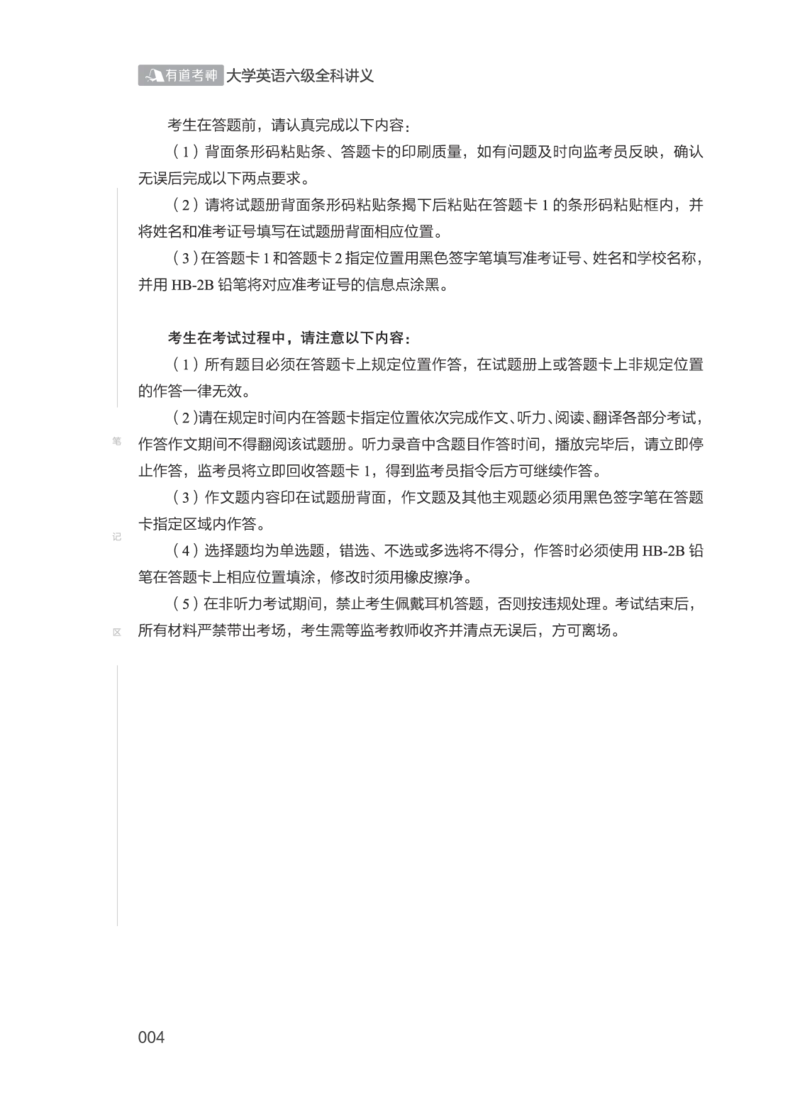 有道考神 大学英语六级全科讲义

考生在答题前，请认真完成以下内容：

（1）背面条形码粘贴条、答题卡的印刷质量，如有问题及时向监考员反映，确认无误后完成以下两点要求。

（2）请将试题册背面条形码粘贴条揭下后粘贴在答题卡 1 的条形码粘贴框内，并将姓名和准考证号填写在试题册背面相应位置。

（3）在答题卡 1 和答题卡 2 指定位置用黑色签字笔填写准考证号、姓名和学校名称，并用 HB-2B 铅笔将对应准考证号的信息点涂黑。

考生在考试过程中，请注意以下内容：

（1）所有题目必须在答题卡上规定位置作答，在试题册上或答题卡上非规定位置的作答一律无效。

（2）请在规定时间内在答题卡指定位置依次完成作文、听力、阅读、翻译各部分考试，作答作文期间不得翻阅该试题册。听力录音中含题目作答时间，播放完毕后，请立即停止作答，监考员将立即回收答题卡 1，得到监考员指令后方可继续作答。

（3）作文题内容印在试题册背面，作文题及其他主观题必须用黑色签字笔在答题卡指定区域内作答。

（4）选择题均为单选题，错选、不选或多选将不得分，作答时必须使用 HB-2B 铅笔在答题卡上相应位置填涂，修改时须用橡皮擦净。

（5）在非听力考试期间，禁止考生佩戴耳机答题，否则按违规处理。考试结束后，所有材料严禁带出考场，考生需等监考教师收齐并清点无误后，方可离场。

笔
记
区

004